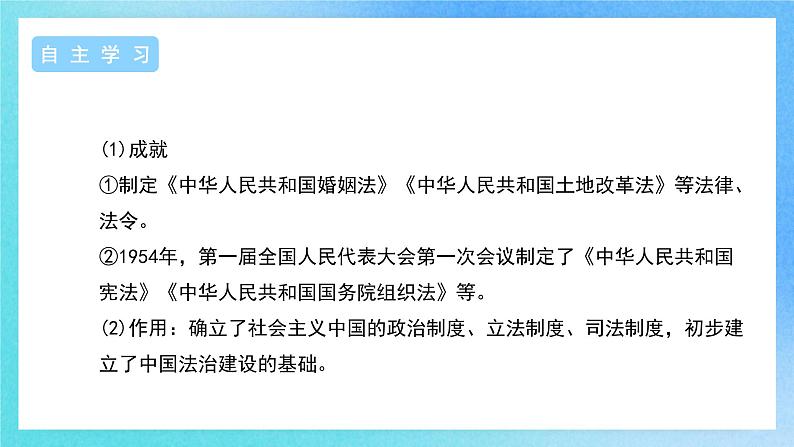 自主学习

(1)成就
①制定《中华人民共和国婚姻法》《中华人民共和国土地改革法》等法律、法令。
②1954年，第一届全国人民代表大会第一次会议制定了《中华人民共和国宪法》《中华人民共和国国务院组织法》等。
(2)作用：确立了社会主义中国的政治制度、立法制度、司法制度，初步建立了中国法治建设的基础。